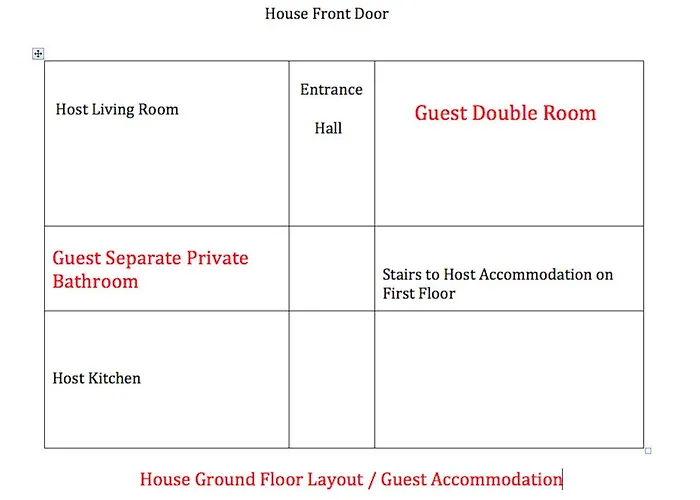 House Front Door

| Host Living Room | Entrance Hall | Guest Double Room |
|---|---|---|
| Guest Separate Private Bathroom | | Stairs to Host Accommodation on First Floor |
| Host Kitchen | | |

House Ground Floor Layout / Guest Accommodation